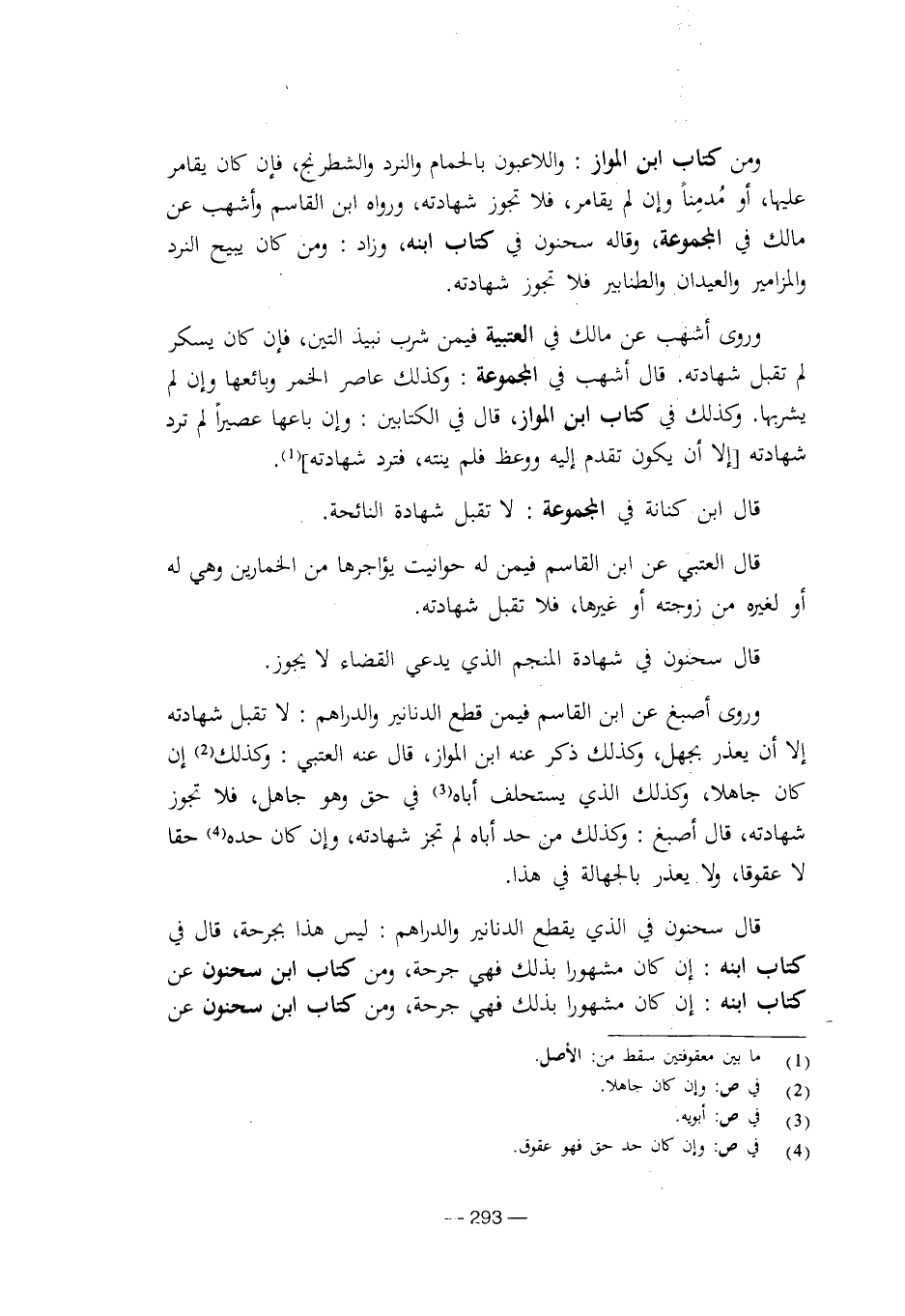 ومن كتاب ابن المواز : واللاعبون بالحمام والنرد والشطرنج، فإن كان يقامر عليها، أو مُدمِناً وإن لم يقامر، فلا تجوز شهادته، ورواه ابن القاسم وأشهب عن مالك في المجموعة، وقاله سحنون في كتاب ابنه، وزاد : ومن كان يبيح النرد والمزامير والعيدان والطنابير فلا تجوز شهادته.

وروى أشهب عن مالك في العتبية فيمن شرب نبيذ التين، فإن كان يسكر لم تقبل شهادته. قال أشهب في المجموعة : وكذلك عاصر الخمر وبائعها وإن لم يشربها. وكذلك في كتاب ابن المواز، قال في الكتابين : وإن باعها عصيراً لم ترد شهادته [إلا أن يكون تقدم إليه ووعظ فلم ينته، فترد شهادته]$^{(1)}$.

قال ابن كنانة في المجموعة : لا تقبل شهادة النائحة.

قال العتبي عن ابن القاسم فيمن له حوانيت يؤاجرها من الخمارين وهي له أو لغيره من زوجته أو غيرها، فلا تقبل شهادته.

قال سحنون في شهادة المنجم الذي يدعي القضاء لا يجوز.

وروى أصبغ عن ابن القاسم فيمن قطع الدنانير والدراهم : لا تقبل شهادته إلا أن يعذر بجهل، وكذلك ذكر عنه ابن المواز، قال عنه العتبي : وكذلك$^{(2)}$ إن كان جاهلا، وكذلك الذي يستحلف أباه$^{(3)}$ في حق وهو جاهل، فلا تجوز شهادته، قال أصبغ : وكذلك من حد أباه لم تجز شهادته، وإن كان حده$^{(4)}$ حقا لا عقوقا، ولا يعذر بالجهالة في هذا.

قال سحنون في الذي يقطع الدنانير والدراهم : ليس هذا بجرحة، قال في كتاب ابنه : إن كان مشهورا بذلك فهي جرحة، ومن كتاب ابن سحنون عن كتاب ابنه : إن كان مشهورا بذلك فهي جرحة، ومن كتاب ابن سحنون عن

(1) ما بين معقوفتين سقط من: الأصل.
(2) في ص: وإن كان جاهلا.
(3) في ص: أبويه.
(4) في ص: وإن كان حد حق فهو عقوق.

— 293 —